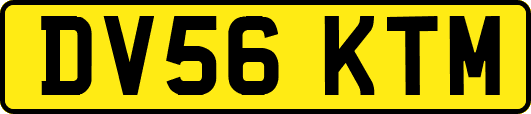 DV56 KTM